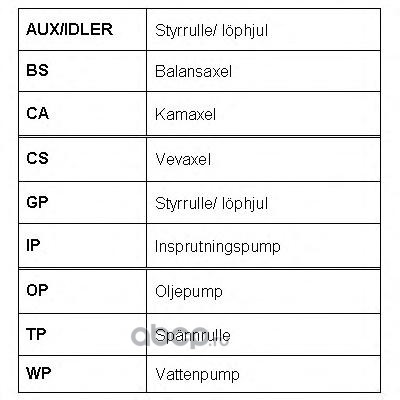 | AUX/IDLER | Styrrulle/ löphjul |
|---|---|
| BS | Balansaxel |
| CA | Kamaxel |
| CS | Vevaxel |
| GP | Styrrulle/ löphjul |
| IP | Insprutningspump |
| OP | Oljepump |
| TP | Spännrulle |
| WP | Vattenpump |

abcp.ru